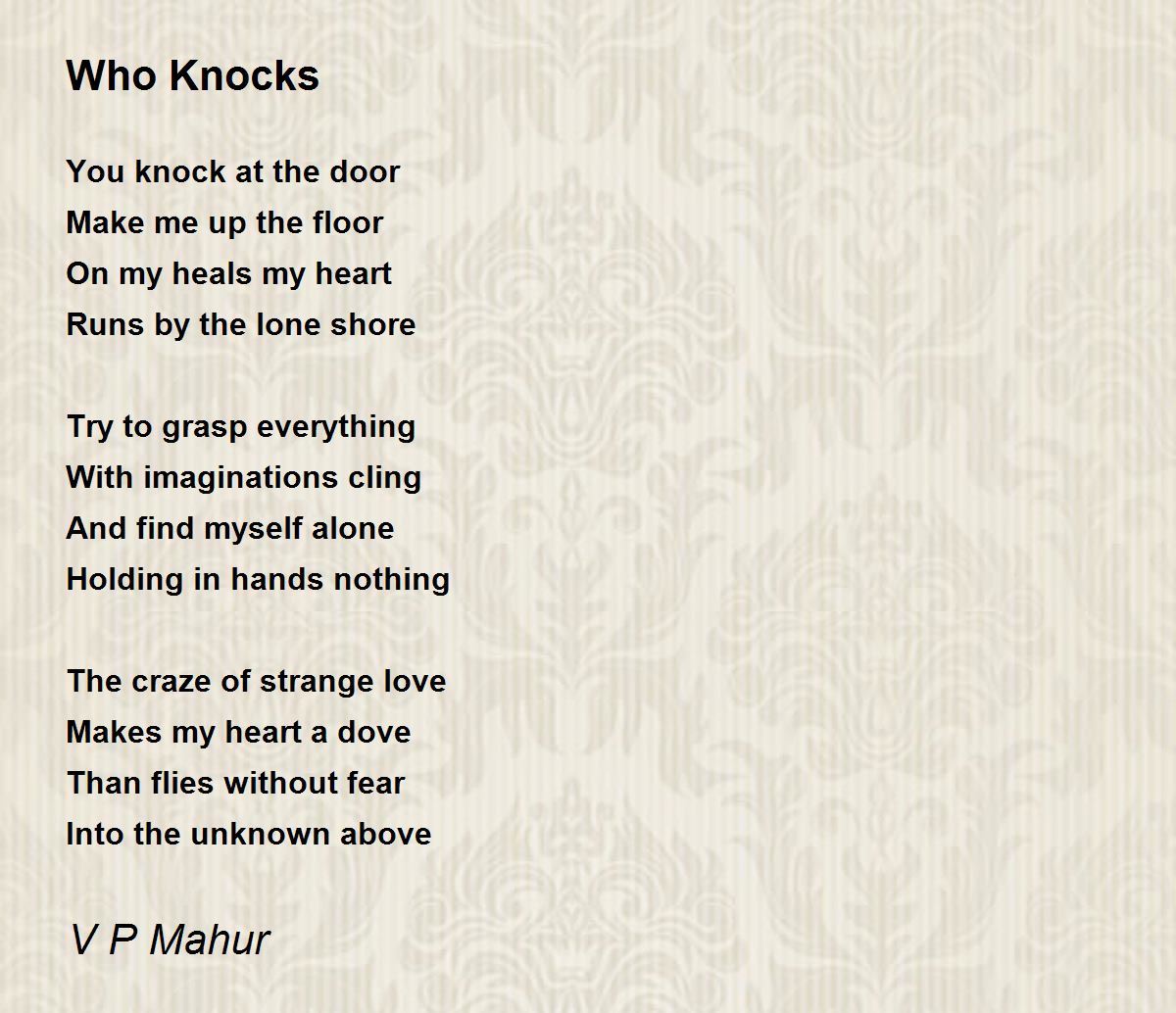 Who Knocks

You knock at the door
Make me up the floor
On my heals my heart
Runs by the lone shore

Try to grasp everything
With imaginations cling
And find myself alone
Holding in hands nothing

The craze of strange love
Makes my heart a dove
Than flies without fear
Into the unknown above

V P Mahur